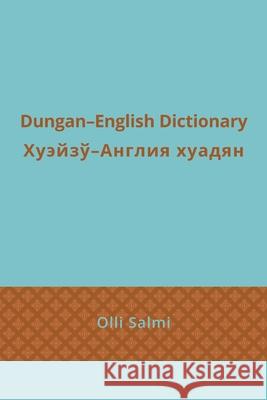 Dungan–English Dictionary
Хуэйзў–Англия хуадян

Olli Salmi

Kraina Książek